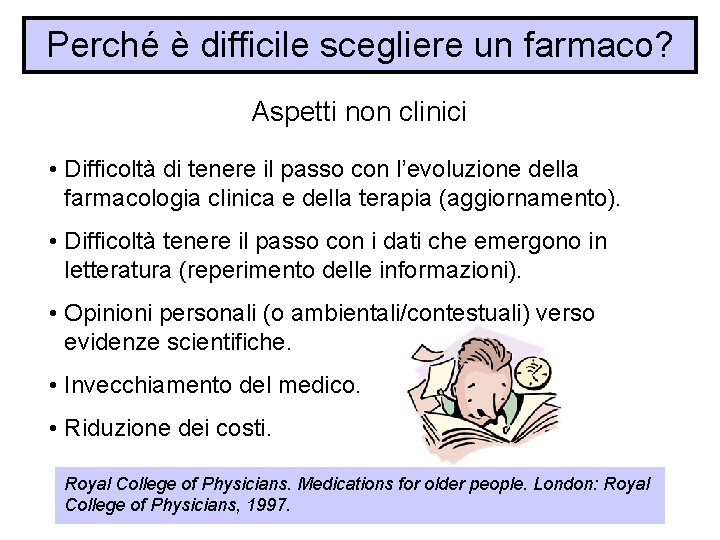 Perché è difficile scegliere un farmaco?

Aspetti non clinici

• Difficoltà di tenere il passo con l'evoluzione della farmacologia clinica e della terapia (aggiornamento).

• Difficoltà tenere il passo con i dati che emergono in letteratura (reperimento delle informazioni).

• Opinioni personali (o ambientali/contestuali) verso evidenze scientifiche.

• Invecchiamento del medico.

• Riduzione dei costi.

Royal College of Physicians. Medications for older people. London: Royal College of Physicians, 1997.